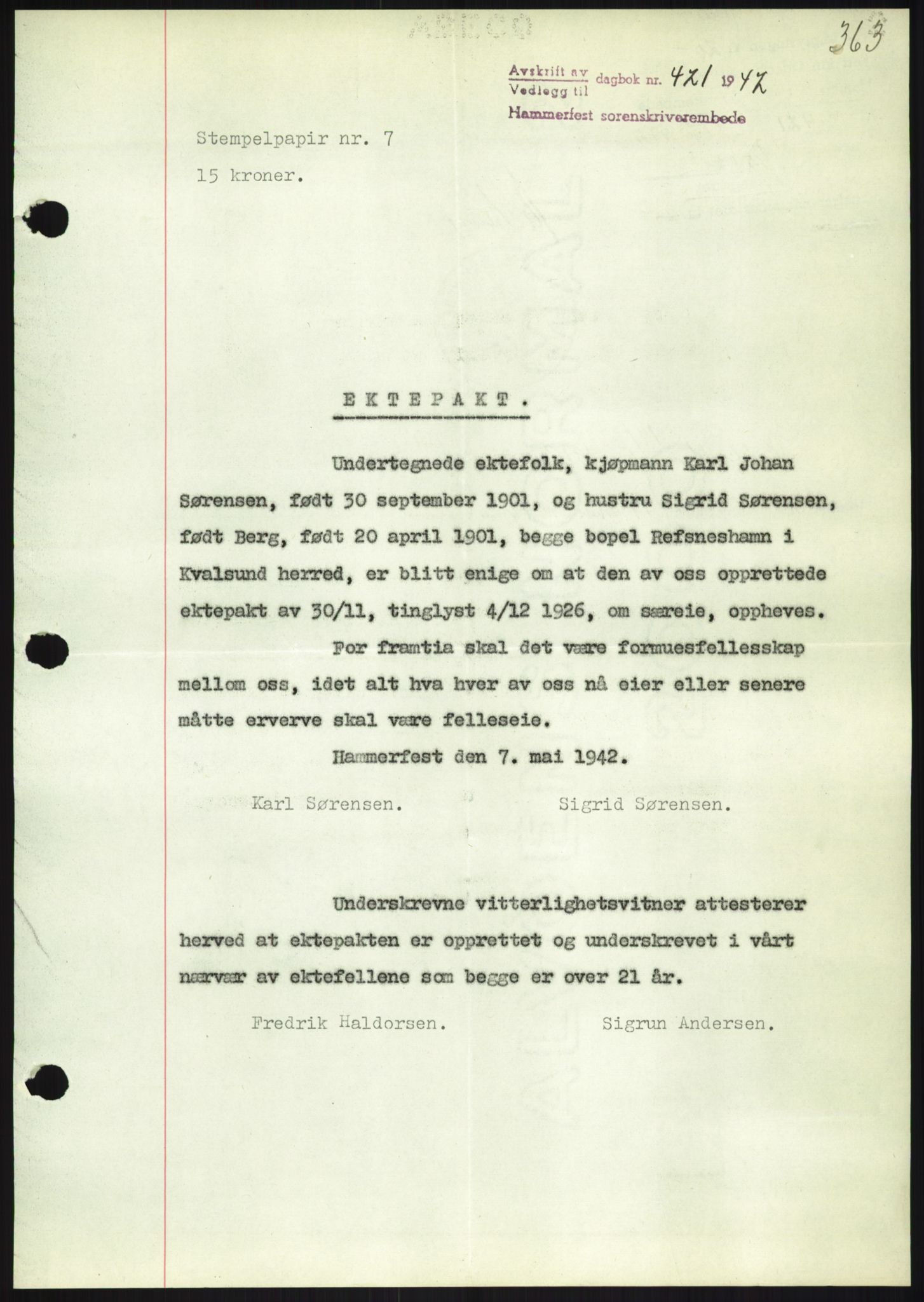 363

Avskrift av
Vedlegg til dagbok nr. 421 1942
Hammerfest sorenskriverembede

Stempelpapir nr. 7
15 kroner.

EKTEPAKT.

Undertegnede ektefolk, kjøpmann Karl Johan Sørensen, født 30 september 1901, og hustru Sigrid Sørensen, født Berg, født 20 april 1901, begge bopel Refsneshamn i Kvalsund herred, er blitt enige om at den av oss opprettede ektepakt av 30/11, tinglyst 4/12 1926, om særeie, oppheves.

For framtia skal det være formuesfellesskap mellom oss, idet alt hva hver av oss nå eier eller senere måtte erverve skal være felleseie.

Hammerfest den 7. mai 1942.

Karl Sørensen. Sigrid Sørensen.

Underskrevne vitterlighetsvitner attesterer herved at ektepakten er opprettet og underskrevet i vårt nærvær av ektefellene som begge er over 21 år.

Fredrik Haldorsen. Sigrun Andersen.